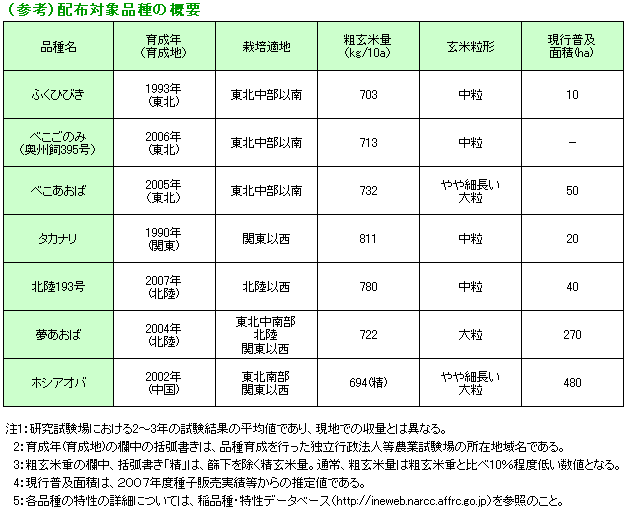 （参考）配布対象品種の概要

| 品種名 | 育成年(育成地) | 栽培適地 | 粗玄米量(kg/10a) | 玄米粒形 | 現行普及面積(ha) |
|---|---|---|---|---|---|
| ふくひびき | 1993年(東北) | 東北中部以南 | 703 | 中粒 | 10 |
| べこごのみ(奥州飼395号) | 2006年(東北) | 東北中部以南 | 713 | 中粒 | － |
| べこあおば | 2005年(東北) | 東北中部以南 | 732 | やや細長い大粒 | 50 |
| タカナリ | 1990年(関東) | 関東以西 | 811 | 中粒 | 20 |
| 北陸193号 | 2007年(北陸) | 北陸以西 | 780 | 中粒 | 40 |
| 夢あおば | 2004年(北陸) | 東北中南部 北陸 関東以西 | 722 | 大粒 | 270 |
| ホシアオバ | 2002年(中国) | 東北南部 関東以西 | 694(精) | やや細長い大粒 | 480 |

注1:研究試験場における2～3年の試験結果の平均値であり、現地での収量とは異なる。
2:育成年(育成地)の欄中の括弧書きは、品種育成を行った独立行政法人等農業試験場の所在地域名である。
3:粗玄米重の欄中、括弧書き「精」は、篩下を除く精玄米量。通常、粗玄米量は粗玄米重と比べ10%程度低い数値となる。
4:現行普及面積は、2007年度種子販売実績等からの推定値である。
5:各品種の特性の詳細については、稲品種・特性データベース(http://ineweb.narcc.affrc.go.jp)を参照のこと。